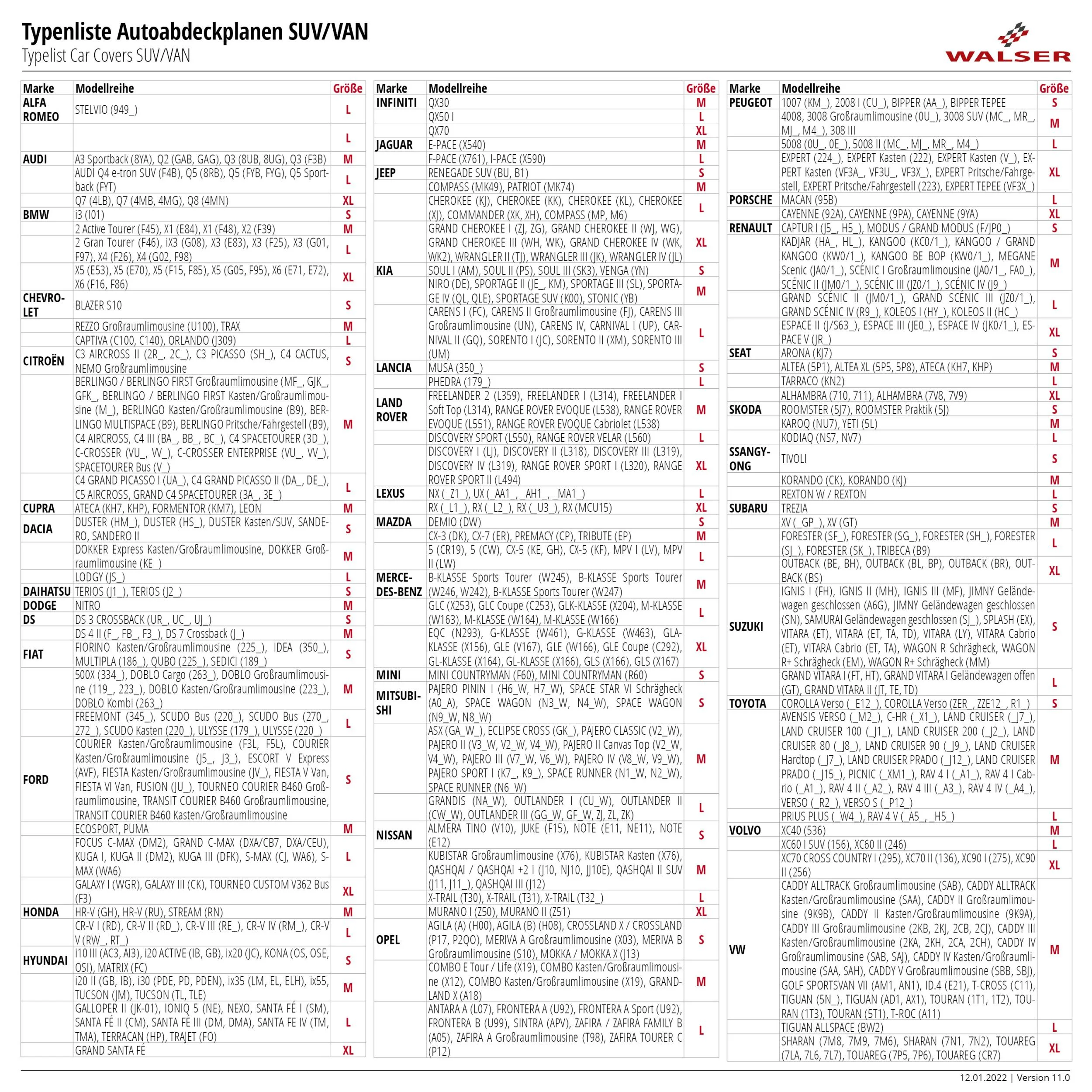 Typenliste Autoabdeckplanen SUV/VAN
Typelist Car Covers SUV/VAN

WALSER

| Marke | Modellreihe | Größe |
|---|---|---|
| ALFA ROMEO | STELVIO (949_) | L |
| | | L |
| AUDI | A3 Sportback (8YA), Q2 (GAB, GAG), Q3 (8UB, 8UG), Q3 (F3B) | M |
| | AUDI Q4 e-tron SUV (F4B), Q5 (8RB), Q5 (FYB, FYG), Q5 Sportback (FYT) | L |
| | Q7 (4LB), Q7 (4MB, 4MG), Q8 (4MN) | XL |
| BMW | i3 (I01) | S |
| | 2 Active Tourer (F45), X1 (E84), X1 (F48), X2 (F39) | M |
| | 2 Gran Tourer (F46), iX3 (G08), X3 (E83), X3 (F25), X3 (G01, F97), X4 (F26), X4 (G02, F98) | L |
| | X5 (E53), X5 (E70), X5 (F15, F85), X5 (G05, F95), X6 (E71, E72), X6 (F16, F86) | XL |
| CHEVROLET | BLAZER S10 | S |
| | REZZO Großraumlimousine (U100), TRAX | M |
| | CAPTIVA (C100, C140), ORLANDO (J309) | L |
| CITROËN | C3 AIRCROSS II (2R_, 2C_), C3 PICASSO (SH_), C4 CACTUS, NEMO Großraumlimousine | S |
| | BERLINGO / BERLINGO FIRST Großraumlimousine (MF_, GJK_, GFK_, BERLINGO / BERLINGO FIRST Kasten/Großraumlimousine (M_), BERLINGO Kasten/Großraumlimousine (B9), BERLINGO MULTISPACE (B9), BERLINGO Pritsche/Fahrgestell (B9), C4 AIRCROSS, C4 III (BA_, BB_, BC_), C4 SPACETOURER (3D_), C-CROSSER (VU_, VV_), C-CROSSER ENTERPRISE (VU_, VV_), SPACETOURER Bus (V_) | M |
| | C4 GRAND PICASSO I (UA_), C4 GRAND PICASSO II (DA_, DE_), C5 AIRCROSS, GRAND C4 SPACETOURER (3A_, 3E_) | L |
| CUPRA | ATECA (KH7, KHP), FORMENTOR (KM7), LEON | M |
| DACIA | DUSTER (HM_), DUSTER (HS_), DUSTER Kasten/SUV, SANDERO, SANDERO II | S |
| | DOKKER Express Kasten/Großraumlimousine, DOKKER Großraumlimousine (KE_) | M |
| | LODGY (JS_) | L |
| DAIHATSU | TERIOS (J1_), TERIOS (J2_) | S |
| DODGE | NITRO | M |
| DS | DS 3 CROSSBACK (UR_, UC_, UJ_) | S |
| | DS 4 II (F_, FB_, F3_), DS 7 Crossback (J_) | M |
| FIAT | FIORINO Kasten/Großraumlimousine (225_), IDEA (350_), MULTIPLA (186_), QUBO (225_), SEDICI (189_) | S |
| | 500X (334_), DOBLO Cargo (263_), DOBLO Großraumlimousine (119_, 223_), DOBLO Kasten/Großraumlimousine (223_), DOBLO Kombi (263_) | M |
| | FREEMONT (345_), SCUDO Bus (220_), SCUDO Bus (270_, 272_), SCUDO Kasten (220_), ULYSSE (179_), ULYSSE (220_) | L |
| FORD | COURIER Kasten/Großraumlimousine (F3L, F5L), COURIER Kasten/Großraumlimousine (J5_, J3_), ESCORT V Express (AVF), FIESTA Kasten/Großraumlimousine (JV_), FIESTA V Van, FIESTA VI Van, FUSION (JU_), TOURNEO COURIER B460 Großraumlimousine, TRANSIT COURIER B460 Großraumlimousine, TRANSIT COURIER B460 Kasten/Großraumlimousine | S |
| | ECOSPORT, PUMA | M |
| | FOCUS C-MAX (DM2), GRAND C-MAX (DXA/CB7, DXA/CEU), KUGA I, KUGA II (DM2), KUGA III (DFK), S-MAX (CJ, WA6), S-MAX (WA6) | L |
| | GALAXY I (WGR), GALAXY III (CK), TOURNEO CUSTOM V362 Bus (F3) | XL |
| HONDA | HR-V (GH), HR-V (RU), STREAM (RN) | M |
| | CR-V I (RD), CR-V II (RD_), CR-V III (RE_), CR-V IV (RM_), CR-V V (RW_, RT_) | L |
| HYUNDAI | i10 III (AC3, AI3), i20 ACTIVE (IB, GB), ix20 (JC), KONA (OS, OSE, OSI), MATRIX (FC) | S |
| | i20 II (GB, IB), i30 (PDE, PD, PDEN), ix35 (LM, EL, ELH), ix55, TUCSON (JM), TUCSON (TL, TLE) | M |
| | GALLOPER II (JK-01), IONIQ 5 (NE), NEXO, SANTA FÉ I (SM), SANTA FÉ II (CM), SANTA FÉ III (DM, DMA), SANTA FE IV (TM, TMA), TERRACAN (HP), TRAJET (FO) | L |
| | GRAND SANTA FÉ | XL |

| Marke | Modellreihe | Größe |
|---|---|---|
| INFINITI | QX30 | M |
| | QX50 I | L |
| | QX70 | XL |
| JAGUAR | E-PACE (X540) | M |
| | F-PACE (X761), I-PACE (X590) | L |
| JEEP | RENEGADE SUV (BU, B1) | S |
| | COMPASS (MK49), PATRIOT (MK74) | M |
| | CHEROKEE (KJ), CHEROKEE (KK), CHEROKEE (KL), CHEROKEE (XJ), COMMANDER (XK, XH), COMPASS (MP, M6) | L |
| | GRAND CHEROKEE I (ZJ, ZG), GRAND CHEROKEE II (WJ, WG), GRAND CHEROKEE III (WH, WK), GRAND CHEROKEE IV (WK, WK2), WRANGLER II (TJ), WRANGLER III (JK), WRANGLER IV (JL) | XL |
| KIA | SOUL I (AM), SOUL II (PS), SOUL III (SK3), VENGA (YN) | S |
| | NIRO (DE), SPORTAGE II (JE_, KM), SPORTAGE III (SL), SPORTAGE IV (QL, QLE), SPORTAGE SUV (K00), STONIC (YB) | M |
| | CARENS I (FC), CARENS II Großraumlimousine (FJ), CARENS III Großraumlimousine (UN), CARENS IV, CARNIVAL I (UP), CARNIVAL II (GQ), SORENTO I (JC), SORENTO II (XM), SORENTO III (UM) | L |
| LANCIA | MUSA (350_) | S |
| | PHEDRA (179_) | L |
| LAND ROVER | FREELANDER 2 (L359), FREELANDER I (L314), FREELANDER I Soft Top (L314), RANGE ROVER EVOQUE (L538), RANGE ROVER EVOQUE (L551), RANGE ROVER EVOQUE Cabriolet (L538) | M |
| | DISCOVERY SPORT (L550), RANGE ROVER VELAR (L560) | L |
| | DISCOVERY I (LJ), DISCOVERY II (L318), DISCOVERY III (L319), DISCOVERY IV (L319), RANGE ROVER SPORT I (L320), RANGE ROVER SPORT II (L494) | XL |
| LEXUS | NX (_Z1_), UX (_AA1_, _AH1_, _MA1_) | L |
| | RX (_L1_), RX (_L2_), RX (_U3_), RX (MCU15) | XL |
| MAZDA | DEMIO (DW) | S |
| | CX-3 (DK), CX-7 (ER), PREMACY (CP), TRIBUTE (EP) | M |
| | 5 (CR19), 5 (CW), CX-5 (KE, GH), CX-5 (KF), MPV I (LV), MPV II (LW) | L |
| MERCEDES-BENZ | B-KLASSE Sports Tourer (W245), B-KLASSE Sports Tourer (W246, W242), B-KLASSE Sports Tourer (W247) | M |
| | GLC (X253), GLC Coupe (C253), GLK-KLASSE (X204), M-KLASSE (W163), M-KLASSE (W164), M-KLASSE (W166) | L |
| | EQC (N293), G-KLASSE (W461), G-KLASSE (W463), GLA-KLASSE (X156), GLE (V167), GLE (W166), GLE Coupe (C292), GL-KLASSE (X164), GL-KLASSE (X166), GLS (X166), GLS (X167) | XL |
| MINI | MINI COUNTRYMAN (F60), MINI COUNTRYMAN (R60) | S |
| MITSUBISHI | PAJERO PININ I (H6_W, H7_W), SPACE STAR VI Schrägheck (A0_A), SPACE WAGON (N3_W, N4_W), SPACE WAGON (N9_W, N8_W) | S |
| | ASX (GA_W_), ECLIPSE CROSS (GK_), PAJERO CLASSIC (V2_W), PAJERO II (V3_W, V2_W, V4_W), PAJERO II Canvas Top (V2_W, V4_W), PAJERO III (V7_W, V6_W), PAJERO IV (V8_W, V9_W), PAJERO SPORT I (K7_, K9_), SPACE RUNNER (N1_W, N2_W), SPACE RUNNER (N6_W) | M |
| | GRANDIS (NA_W), OUTLANDER I (CU_W), OUTLANDER II (CW_W), OUTLANDER III (GG_W, GF_W, ZJ, ZL, ZK) | L |
| NISSAN | ALMERA TINO (V10), JUKE (F15), NOTE (E11, NE11), NOTE (E12) | S |
| | KUBISTAR Großraumlimousine (X76), KUBISTAR Kasten (X76), QASHQAI / QASHQAI +2 I (J10, NJ10, JJ10E), QASHQAI II SUV (J11, J11_), QASHQAI III (J12) | M |
| | X-TRAIL (T30), X-TRAIL (T31), X-TRAIL (T32_) | L |
| | MURANO I (Z50), MURANO II (Z51) | XL |
| OPEL | AGILA (A) (H00), AGILA (B) (H08), CROSSLAND X / CROSSLAND (P17, P2QO), MERIVA A Großraumlimousine (X03), MERIVA B Großraumlimousine (S10), MOKKA / MOKKA X (J13) | S |
| | COMBO E Tour / Life (X19), COMBO Kasten/Großraumlimousine (X12), COMBO Kasten/Großraumlimousine (X19), GRANDLAND X (A18) | M |
| | ANTARA A (L07), FRONTERA A (U92), FRONTERA A Sport (U92), FRONTERA B (U99), SINTRA (APV), ZAFIRA / ZAFIRA FAMILY B (A05), ZAFIRA A Großraumlimousine (T98), ZAFIRA TOURER C (P12) | L |

| Marke | Modellreihe | Größe |
|---|---|---|
| PEUGEOT | 1007 (KM_), 2008 I (CU_), BIPPER (AA_), BIPPER TEPEE | S |
| | 4008, 3008 Großraumlimousine (0U_), 3008 SUV (MC_, MR_, MJ_, M4_), 308 III | M |
| | 5008 (0U_, 0E_), 5008 II (MC_, MJ_, MR_, M4_) | L |
| | EXPERT (224_), EXPERT Kasten (222), EXPERT Kasten (V_), EXPERT Kasten (VF3A_, VF3U_, VF3X_), EXPERT Pritsche/Fahrgestell, EXPERT Pritsche/Fahrgestell (223), EXPERT TEPEE (VF3X_) | XL |
| PORSCHE | MACAN (95B) | L |
| | CAYENNE (92A), CAYENNE (9PA), CAYENNE (9YA) | XL |
| RENAULT | CAPTUR I (J5_, H5_), MODUS / GRAND MODUS (F/JP0_) | S |
| | KADJAR (HA_, HL_), KANGOO (KC0/1_), KANGOO / GRAND KANGOO (KW0/1_), KANGOO BE BOP (KW0/1_), MEGANE Scenic (JA0/1_), SCÉNIC I Großraumlimousine (JA0/1_, FA0_), SCÉNIC II (JM0/1_), SCÉNIC III (JZ0/1_), SCÉNIC IV (J9_) | M |
| | GRAND SCÉNIC II (JM0/1_), GRAND SCÉNIC III (JZ0/1_), GRAND SCÉNIC IV (R9_), KOLEOS I (HY_), KOLEOS II (HC_) | L |
| | ESPACE II (J/S63_), ESPACE III (JE0_), ESPACE IV (JK0/1_), ESPACE V (JR_) | XL |
| SEAT | ARONA (KJ7) | S |
| | ALTEA (5P1), ALTEA XL (5P5, 5P8), ATECA (KH7, KHP) | M |
| | TARRACO (KN2) | L |
| | ALHAMBRA (710, 711), ALHAMBRA (7V8, 7V9) | XL |
| SKODA | ROOMSTER (5J7), ROOMSTER Praktik (5J) | S |
| | KAROQ (NU7), YETI (5L) | M |
| | KODIAQ (NS7, NV7) | L |
| SSANGYONG | TIVOLI | S |
| | KORANDO (CK), KORANDO (KJ) | M |
| | REXTON W / REXTON | L |
| SUBARU | TREZIA | S |
| | XV (_GP_), XV (GT) | M |
| | FORESTER (SF_), FORESTER (SG_), FORESTER (SH_), FORESTER (SJ_), FORESTER (SK_), TRIBECA (B9) | L |
| | OUTBACK (BE, BH), OUTBACK (BL, BP), OUTBACK (BR), OUTBACK (BS) | XL |
| SUZUKI | IGNIS I (FH), IGNIS II (MH), IGNIS III (MF), JIMNY Geländewagen geschlossen (A6G), JIMNY Geländewagen geschlossen (SN), SAMURAI Geländewagen geschlossen (SJ_), SPLASH (EX), VITARA (ET), VITARA (ET, TA, TD), VITARA (LY), VITARA Cabrio (ET), VITARA Cabrio (ET, TA), WAGON R Schrägheck, WAGON R+ Schrägheck (EM), WAGON R+ Schrägheck (MM) | S |
| | GRAND VITARA I (FT, HT), GRAND VITARA I Geländewagen offen (GT), GRAND VITARA II (JT, TE, TD) | L |
| TOYOTA | COROLLA Verso (_E12_), COROLLA Verso (ZER_, ZZE12_, R1_) | S |
| | AVENSIS VERSO (_M2_), C-HR (_X1_), LAND CRUISER (_J7_), LAND CRUISER 100 (_J1_), LAND CRUISER 200 (_J2_), LAND CRUISER 80 (_J8_), LAND CRUISER 90 (_J9_), LAND CRUISER Hardtop (_J7_), LAND CRUISER PRADO (_J12_), LAND CRUISER PRADO (_J15_), PICNIC (_XM1_), RAV 4 I (_A1_), RAV 4 I Cabrio (_A1_), RAV 4 II (_A2_), RAV 4 III (_A3_), RAV 4 IV (_A4_), VERSO (_R2_), VERSO S (_P12_) | M |
| | PRIUS PLUS (_W4_), RAV 4 V (_A5_, _H5_) | L |
| VOLVO | XC40 (536) | M |
| | XC60 I SUV (156), XC60 II (246) | L |
| | XC70 CROSS COUNTRY I (295), XC70 II (136), XC90 I (275), XC90 II (256) | XL |
| VW | CADDY ALLTRACK Großraumlimousine (SAB), CADDY ALLTRACK Kasten/Großraumlimousine (SAA), CADDY II Großraumlimousine (9K9B), CADDY II Kasten/Großraumlimousine (9K9A), CADDY III Großraumlimousine (2KB, 2KJ, 2CB, 2CJ), CADDY III Kasten/Großraumlimousine (2KA, 2KH, 2CA, 2CH), CADDY IV Großraumlimousine (SAB, SAJ), CADDY IV Kasten/Großraumlimousine (SAA, SAH), CADDY V Großraumlimousine (SBB, SBJ), GOLF SPORTSVAN VII (AM1, AN1), ID.4 (E21), T-CROSS (C11), TIGUAN (5N_), TIGUAN (AD1, AX1), TOURAN (1T1, 1T2), TOURAN (1T3), TOURAN (5T1), T-ROC (A11) | M |
| | TIGUAN ALLSPACE (BW2) | L |
| | SHARAN (7M8, 7M9, 7M6), SHARAN (7N1, 7N2), TOUAREG (7LA, 7L6, 7L7), TOUAREG (7P5, 7P6), TOUAREG (CR7) | XL |

12.01.2022 | Version 11.0